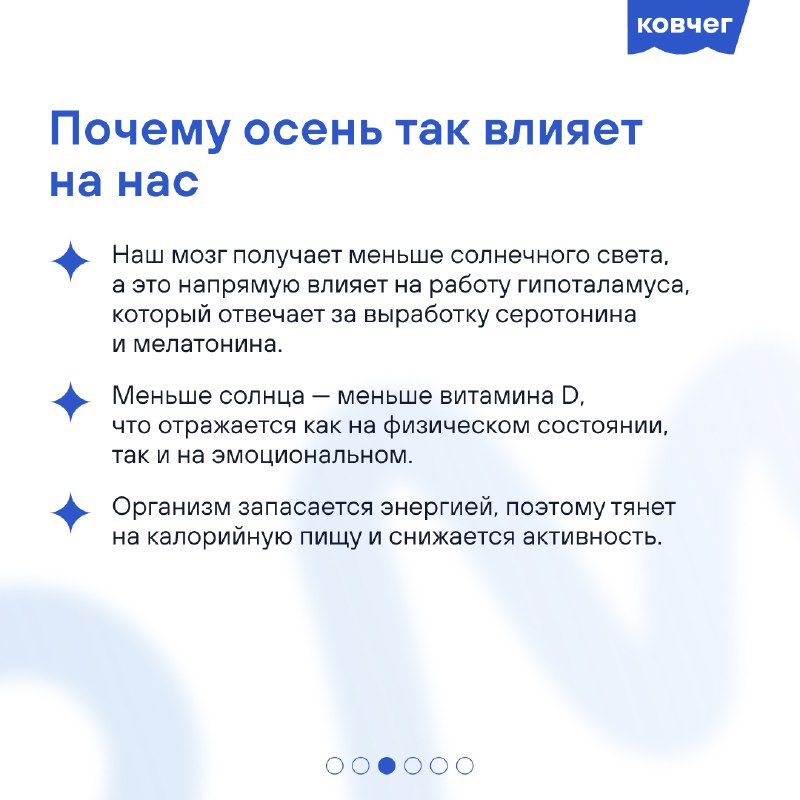 ковчег

Почему осень так влияет на нас

Наш мозг получает меньше солнечного света, а это напрямую влияет на работу гипоталамуса, который отвечает за выработку серотонина и мелатонина.

Меньше солнца — меньше витамина D, что отражается как на физическом состоянии, так и на эмоциональном.

Организм запасается энергией, поэтому тянет на калорийную пищу и снижается активность.